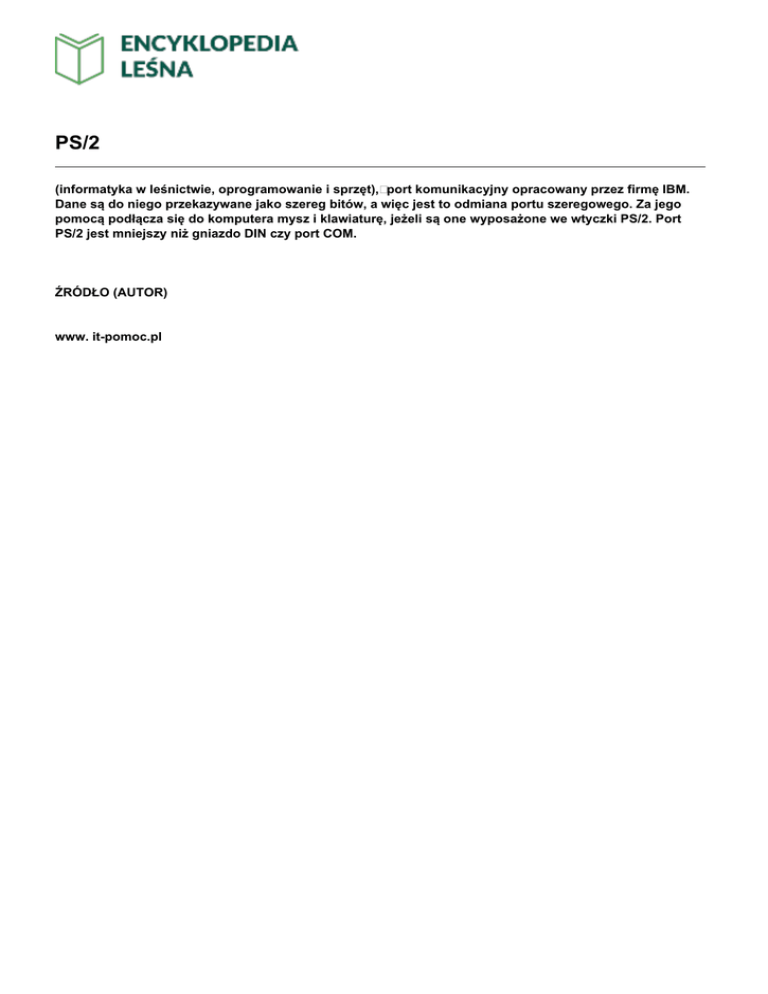 ENCYKLOPEDIA LEŚNA

PS/2

(informatyka w leśnictwie, oprogramowanie i sprzęt), port komunikacyjny opracowany przez firmę IBM. Dane są do niego przekazywane jako szereg bitów, a więc jest to odmiana portu szeregowego. Za jego pomocą podłącza się do komputera mysz i klawiaturę, jeżeli są one wyposażone we wtyczki PS/2. Port PS/2 jest mniejszy niż gniazdo DIN czy port COM.

ŹRÓDŁO (AUTOR)

www. it-pomoc.pl